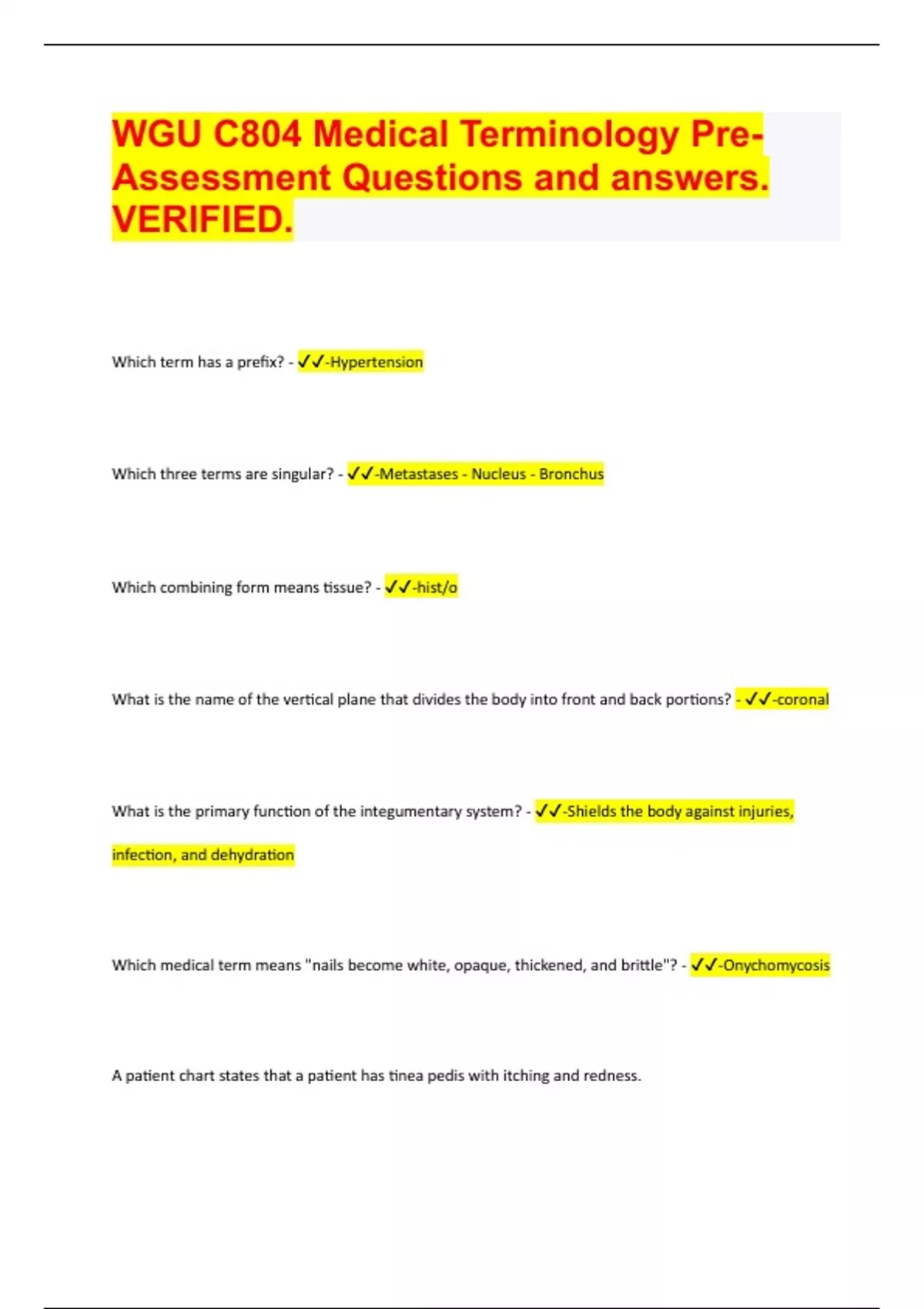 WGU C804 Medical Terminology Pre-Assessment Questions and answers. VERIFIED.

Which term has a prefix? - ✓✓-Hypertension

Which three terms are singular? - ✓✓-Metastases - Nucleus - Bronchus

Which combining form means tissue? - ✓✓-hist/o

What is the name of the vertical plane that divides the body into front and back portions? - ✓✓-coronal

What is the primary function of the integumentary system? - ✓✓-Shields the body against injuries, infection, and dehydration

Which medical term means "nails become white, opaque, thickened, and brittle"? - ✓✓-Onychomycosis

A patient chart states that a patient has tinea pedis with itching and redness.